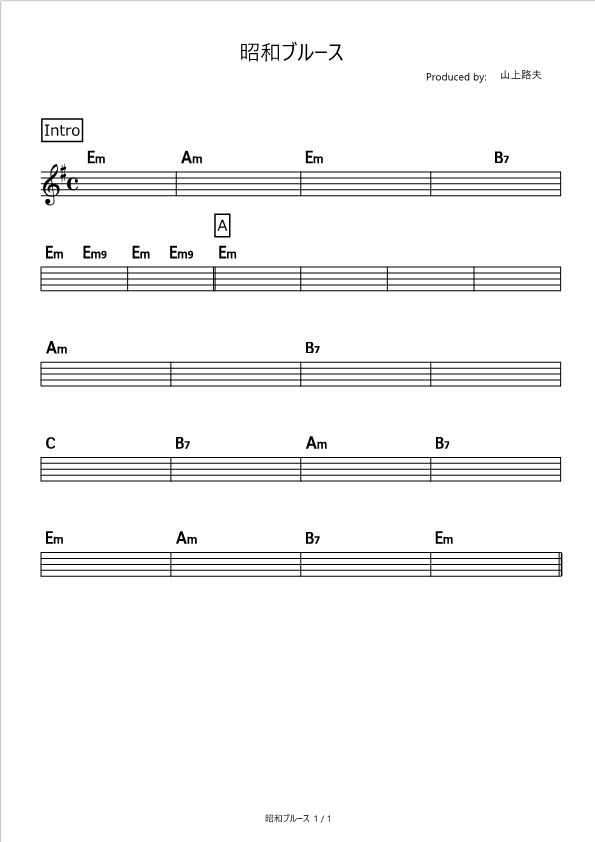 昭和ブルース

Produced by: 山上路夫

Intro

Em Am Em B7

A

Em Em9 Em Em9 Em

Am B7

C B7 Am B7

Em Am B7 Em

昭和ブルース 1 / 1